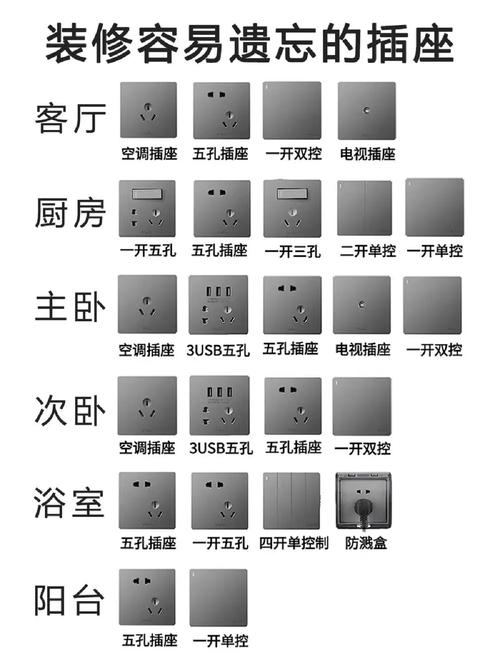 装修容易遗忘的插座

客厅
空调插座 五孔插座 一开双控 电视插座

厨房
一开五孔 五孔插座 一开三孔 二开单控 一开单控

主卧
空调插座 3USB五孔 五孔插座 电视插座 一开双控

次卧
空调插座 3USB五孔 五孔插座 一开双控

浴室
五孔插座 一开五孔 四开单控制 防溅盒

阳台
五孔插座 一开单控